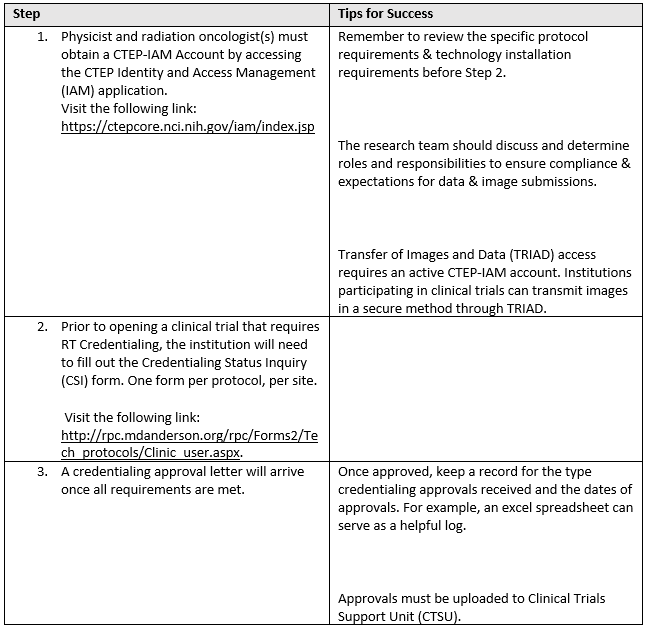 | Step | Tips for Success |
|---|---|
| 1. Physicist and radiation oncologist(s) must obtain a CTEP-IAM Account by accessing the CTEP Identity and Access Management (IAM) application. Visit the following link: https://ctepcore.nci.nih.gov/iam/index.jsp | Remember to review the specific protocol requirements & technology installation requirements before Step 2. The research team should discuss and determine roles and responsibilities to ensure compliance & expectations for data & image submissions. Transfer of Images and Data (TRIAD) access requires an active CTEP-IAM account. Institutions participating in clinical trials can transmit images in a secure method through TRIAD. |
| 2. Prior to opening a clinical trial that requires RT Credentialing, the institution will need to fill out the Credentialing Status Inquiry (CSI) form. One form per protocol, per site. Visit the following link: http://rpc.mdanderson.org/rpc/Forms2/Tech_protocols/Clinic_user.aspx. | |
| 3. A credentialing approval letter will arrive once all requirements are met. | Once approved, keep a record for the type credentialing approvals received and the dates of approvals. For example, an excel spreadsheet can serve as a helpful log. Approvals must be uploaded to Clinical Trials Support Unit (CTSU). |